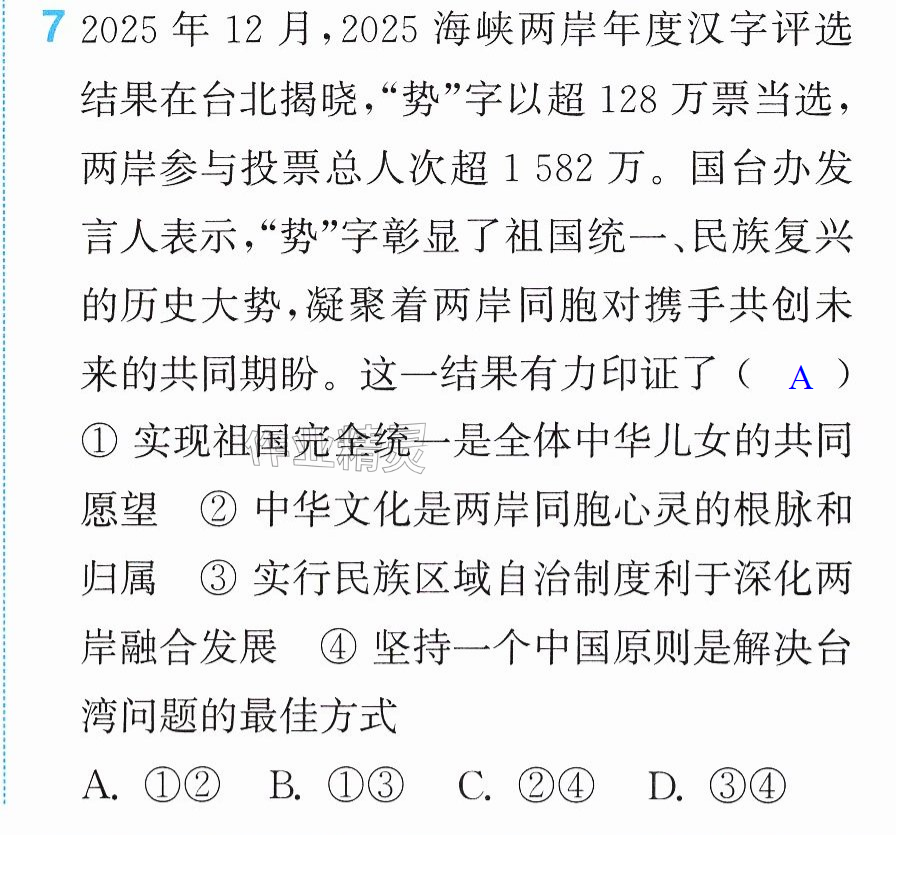 7 2025年12月，2025海峡两岸年度汉字评选结果在台北揭晓，“势”字以超128万票当选，两岸参与投票总人次超1 582万。国台办发言人表示，“势”字彰显了祖国统一、民族复兴的历史大势，凝聚着两岸同胞对携手共创未来的共同期盼。这一结果有力印证了（ A ）

①实现祖国完全统一是全体中华儿女的共同愿望 ②中华文化是两岸同胞心灵的根脉和归属 ③实行民族区域自治制度利于深化两岸融合发展 ④坚持一个中国原则是解决台湾问题的最佳方式

A.①② B.①③ C.②④ D.③④

作业精灵